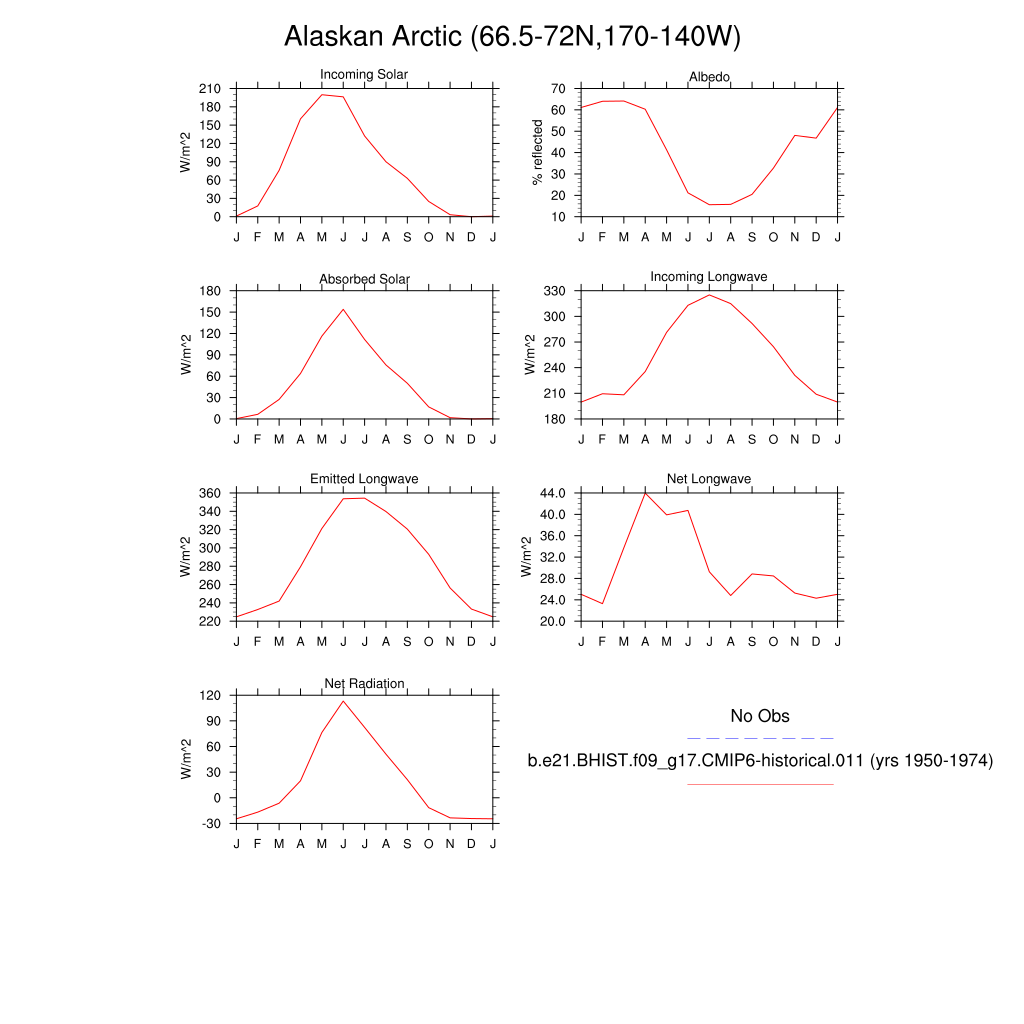 Alaskan Arctic (66.5-72N,170-140W)

Incoming Solar
W/m^2
210
180
150
120
90
60
30
0
J F M A M J J A S O N D J

Albedo
% reflected
70
60
50
40
30
20
10
J F M A M J J A S O N D J

Absorbed Solar
W/m^2
180
150
120
90
60
30
0
J F M A M J J A S O N D J

Incoming Longwave
W/m^2
330
300
270
240
210
180
J F M A M J J A S O N D J

Emitted Longwave
W/m^2
360
340
320
300
280
260
240
220
J F M A M J J A S O N D J

Net Longwave
W/m^2
44.0
40.0
36.0
32.0
28.0
24.0
20.0
J F M A M J J A S O N D J

Net Radiation
W/m^2
120
90
60
30
0
-30
J F M A M J J A S O N D J

No Obs

b.e21.BHIST.f09_g17.CMIP6-historical.011 (yrs 1950-1974)